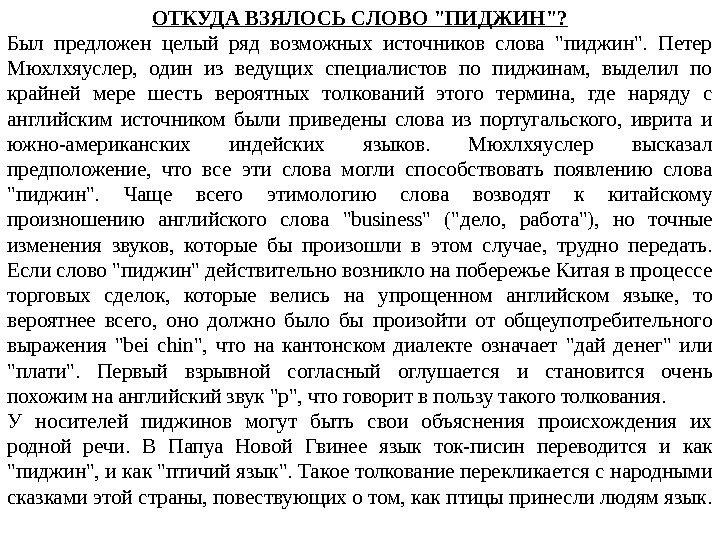 ОТКУДА ВЗЯЛОСЬ СЛОВО "ПИДЖИН"?

Был предложен целый ряд возможных источников слова "пиджин". Петер Мюхлхяуслер, один из ведущих специалистов по пиджинам, выделил по крайней мере шесть вероятных толкований этого термина, где наряду с английским источником были приведены слова из португальского, иврита и южно-американских индейских языков. Мюхлхяуслер высказал предположение, что все эти слова могли способствовать появлению слова "пиджин". Чаще всего этимологию слова возводят к китайскому произношению английского слова "business" ("дело, работа"), но точные изменения звуков, которые бы произошли в этом случае, трудно передать. Если слово "пиджин" действительно возникло на побережье Китая в процессе торговых сделок, которые велись на упрощенном английском языке, то вероятнее всего, оно должно было бы произойти от общеупотребительного выражения "bei chin", что на кантонском диалекте означает "дай денег" или "плати". Первый взрывной согласный оглушается и становится очень похожим на английский звук "p", что говорит в пользу такого толкования.

У носителей пиджинов могут быть свои объяснения происхождения их родной речи. В Папуа Новой Гвинее язык ток-писин переводится и как "пиджин", и как "птичий язык". Такое толкование перекликается с народными сказками этой страны, повествующих о том, как птицы принесли людям язык.